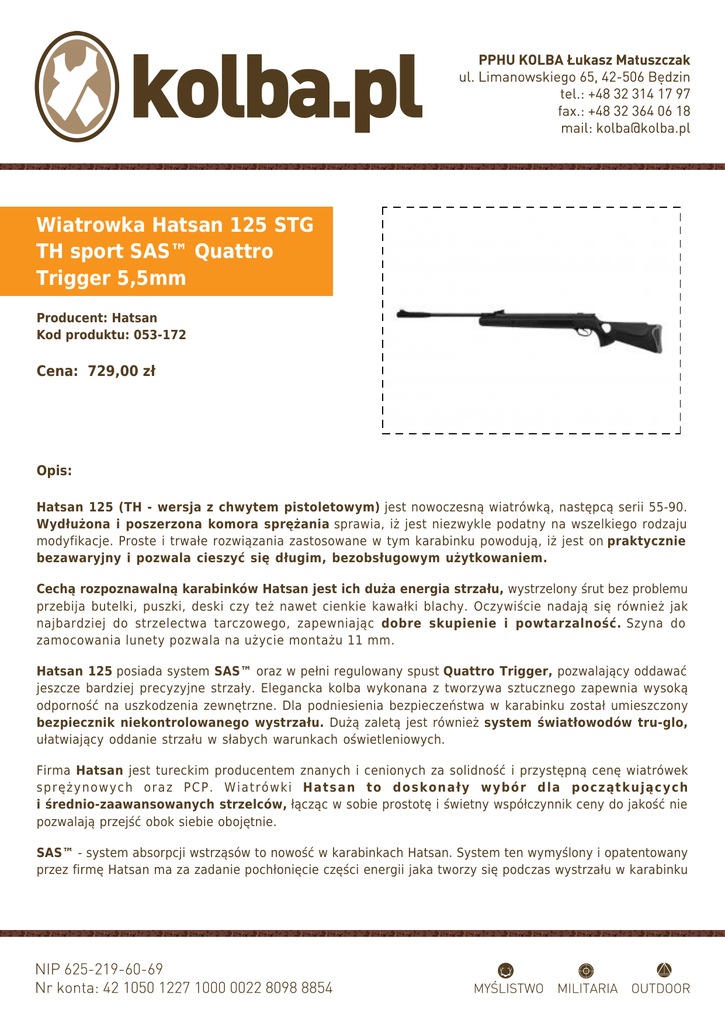 kolba.pl

PPHU KOLBA Łukasz Matuszczak
ul. Limanowskiego 65, 42-506 Będzin
tel.: +48 32 314 17 97
fax.: +48 32 364 06 18
mail: kolba@kolba.pl

Wiatrowka Hatsan 125 STG TH sport SAS™ Quattro Trigger 5,5mm

Producent: Hatsan
Kod produktu: 053-172

Cena: 729,00 zł

Opis:

Hatsan 125 (TH - wersja z chwytem pistoletowym) jest nowoczesną wiatrówką, następcą serii 55-90. Wydłużona i poszerzona komora sprężania sprawia, iż jest niezwykle podatny na wszelkiego rodzaju modyfikacje. Proste i trwałe rozwiązania zastosowane w tym karabinku powodują, iż jest on praktycznie bezawaryjny i pozwala cieszyć się długim, bezobsługowym użytkowaniem.

Cechą rozpoznawalną karabinków Hatsan jest ich duża energia strzału, wystrzelony śrut bez problemu przebija butelki, puszki, deski czy też nawet cienkie kawałki blachy. Oczywiście nadają się również jak najbardziej do strzelectwa tarczowego, zapewniając dobre skupienie i powtarzalność. Szyna do zamocowania lunety pozwala na użycie montażu 11 mm.

Hatsan 125 posiada system SAS™ oraz w pełni regulowany spust Quattro Trigger, pozwalający oddawać jeszcze bardziej precyzyjne strzały. Elegancka kolba wykonana z tworzywa sztucznego zapewnia wysoką odporność na uszkodzenia zewnętrzne. Dla podniesienia bezpieczeństwa w karabinku został umieszczony bezpiecznik niekontrolowanego wystrzału. Dużą zaletą jest również system światłowodów tru-glo, ułatwiający oddanie strzału w słabych warunkach oświetleniowych.

Firma Hatsan jest tureckim producentem znanych i cenionych za solidność i przystępną cenę wiatrówek sprężynowych oraz PCP. Wiatrówki Hatsan to doskonały wybór dla początkujących i średnio-zaawansowanych strzelców, łącząc w sobie prostotę i świetny współczynnik ceny do jakość nie pozwalają przejść obok siebie obojętnie.

SAS™ - system absorpcji wstrząsów to nowość w karabinkach Hatsan. System ten wymyślony i opatentowany przez firmę Hatsan ma za zadanie pochłonięcie części energii jaka tworzy się podczas wystrzału w karabinku

NIP 625-219-60-69
Nr konta: 42 1050 1227 1000 0022 8098 8854

MYŚLISTWO MILITARIA OUTDOOR